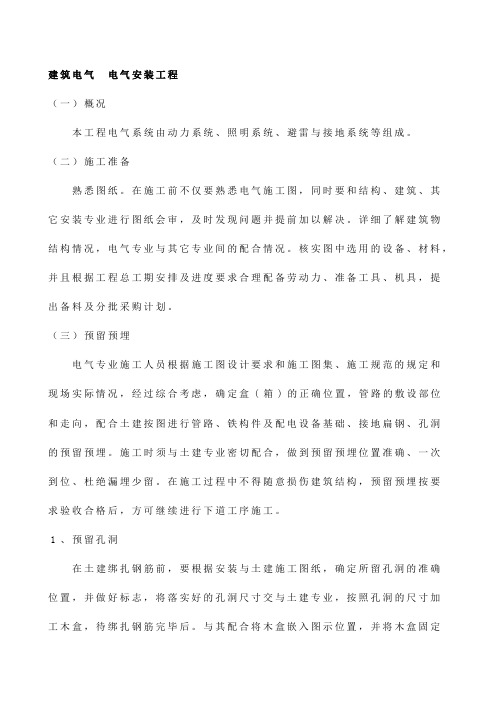 建筑电气　电气安装工程

（一）概况

本工程电气系统由动力系统、照明系统、避雷与接地系统等组成。

（二）施工准备

熟悉图纸。在施工前不仅要熟悉电气施工图，同时要和结构、建筑、其它安装专业进行图纸会审，及时发现问题并提前加以解决。详细了解建筑物结构情况，电气专业与其它专业间的配合情况。核实图中选用的设备、材料，并且根据工程总工期安排及进度要求合理配备劳动力、准备工具、机具，提出备料及分批采购计划。

（三）预留预埋

电气专业施工人员根据施工图设计要求和施工图集、施工规范的规定和现场实际情况，经过综合考虑，确定盒（箱）的正确位置，管路的敷设部位和走向，配合土建按图进行管路、铁构件及配电设备基础、接地扁钢、孔洞的预留预埋。施工时须与土建专业密切配合，做到预留预埋位置准确、一次到位、杜绝漏埋少留。在施工过程中不得随意损伤建筑结构，预留预埋按要求验收合格后，方可继续进行下道工序施工。

1、预留孔洞

在土建绑扎钢筋前，要根据安装与土建施工图纸，确定所留孔洞的准确位置，并做好标志，将落实好的孔洞尺寸交与土建专业，按照孔洞的尺寸加工木盒，待绑扎钢筋完毕后。与其配合将木盒嵌入图示位置，并将木盒固定